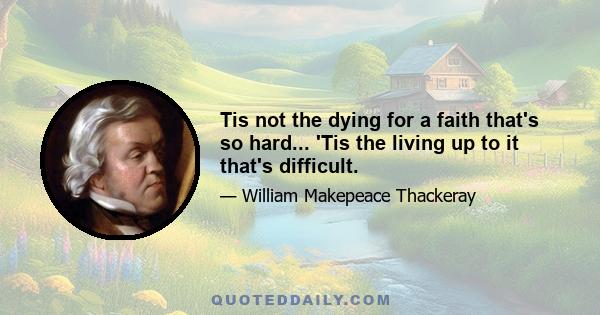 Tis not the dying for a faith that's so hard... 'Tis the living up to it that's difficult.

— William Makepeace Thackeray

QUOTEDDAILY.COM